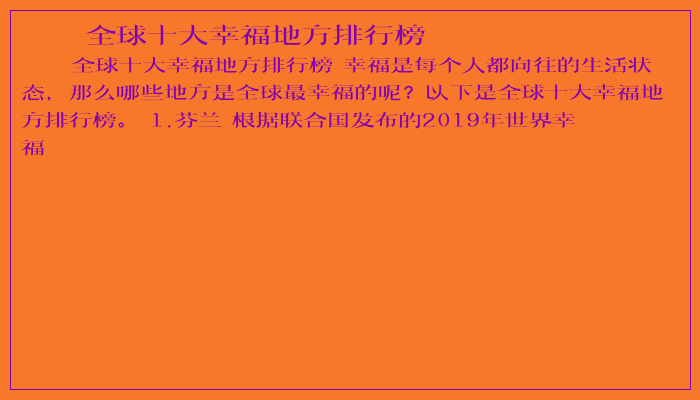 全球十大幸福地方排行榜

全球十大幸福地方排行榜 幸福是每个人都向往的生活状态，那么哪些地方是全球最幸福的呢？以下是全球十大幸福地方排行榜。 1.芬兰 根据联合国发布的2019年世界幸福